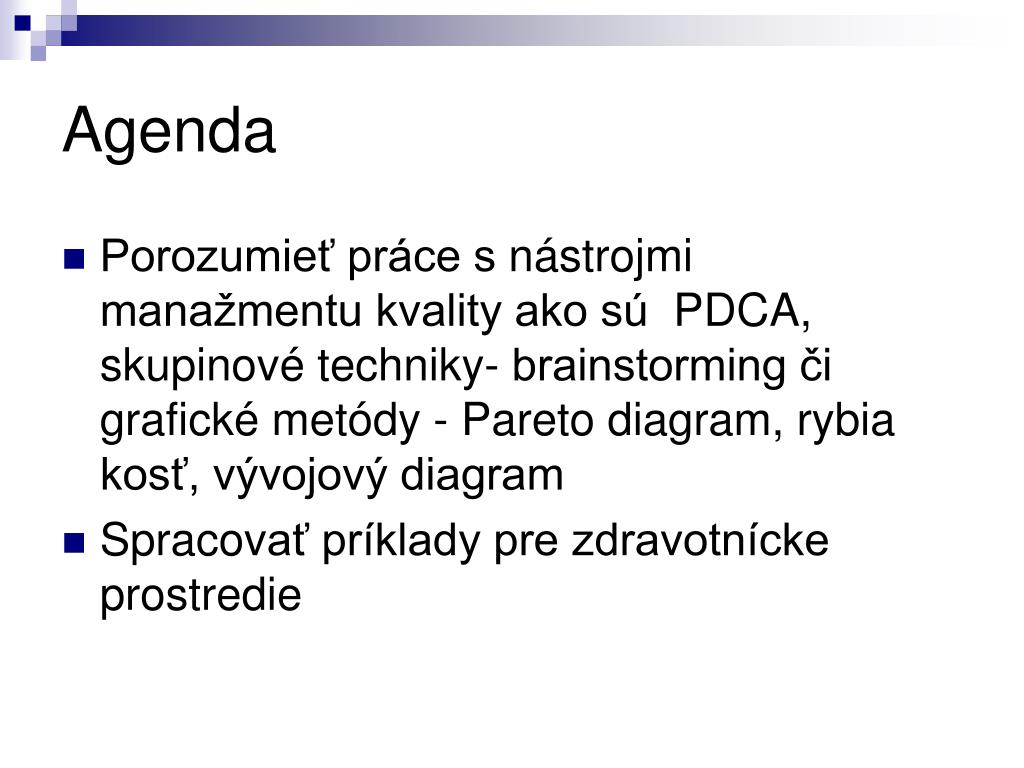 Agenda

Porozumieť práce s nástrojmi manažmentu kvality ako sú PDCA, skupinové techniky- brainstorming či grafické metódy - Pareto diagram, rybia kosť, vývojový diagram

Spracovať príklady pre zdravotnícke prostredie